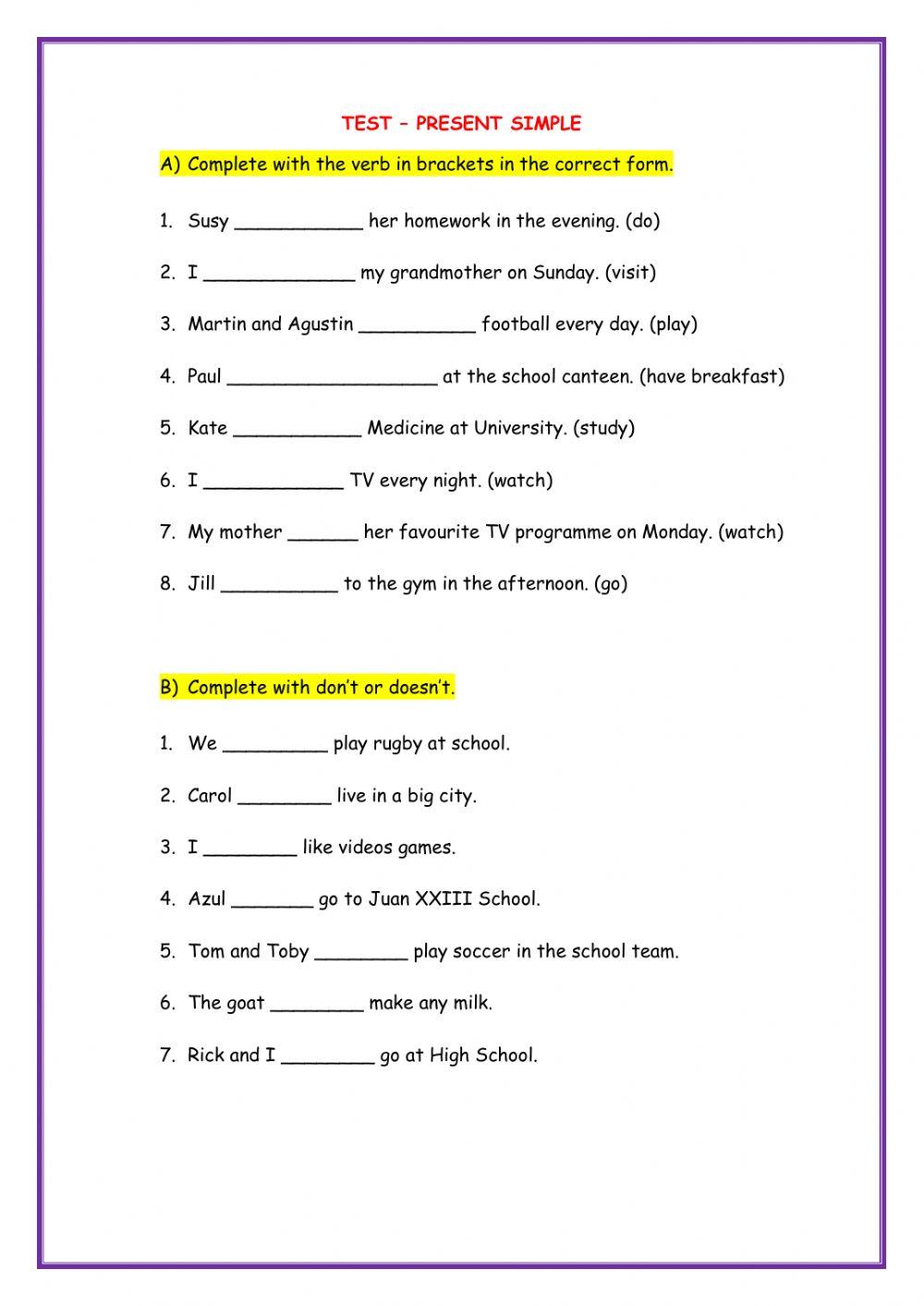 TEST – PRESENT SIMPLE

A) Complete with the verb in brackets in the correct form.

1. Susy ___________ her homework in the evening. (do)

2. I _____________ my grandmother on Sunday. (visit)

3. Martin and Agustin __________ football every day. (play)

4. Paul __________________ at the school canteen. (have breakfast)

5. Kate ___________ Medicine at University. (study)

6. I ____________ TV every night. (watch)

7. My mother ______ her favourite TV programme on Monday. (watch)

8. Jill __________ to the gym in the afternoon. (go)

B) Complete with don't or doesn't.

1. We _________ play rugby at school.

2. Carol ________ live in a big city.

3. I ________ like videos games.

4. Azul _______ go to Juan XXIII School.

5. Tom and Toby ________ play soccer in the school team.

6. The goat ________ make any milk.

7. Rick and I ________ go at High School.